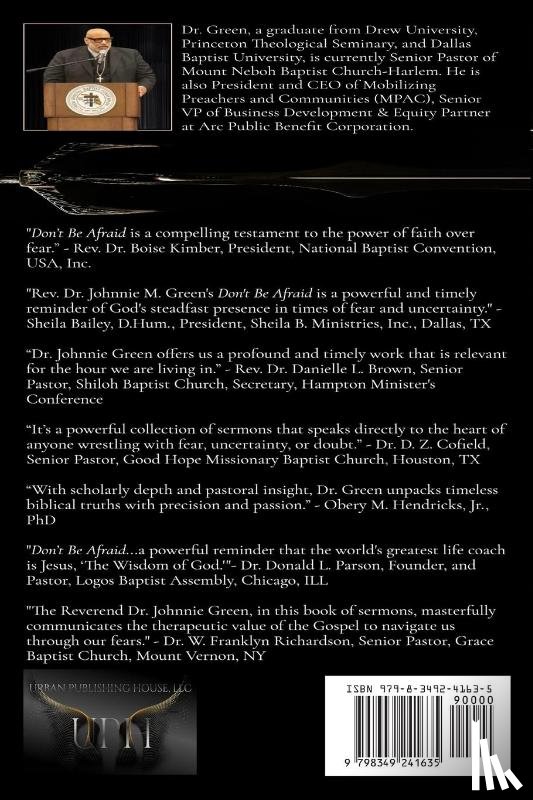 Dr. Green, a graduate from Drew University, Princeton Theological Seminary, and Dallas Baptist University, is currently Senior Pastor of Mount Neboh Baptist Church-Harlem. He is also President and CEO of Mobilizing Preachers and Communities (MPAC), Senior VP of Business Development & Equity Partner at Arc Public Benefit Corporation.

"Don't Be Afraid is a compelling testament to the power of faith over fear." - Rev. Dr. Boise Kimber, President, National Baptist Convention, USA, Inc.

"Rev. Dr. Johnnie M. Green's Don't Be Afraid is a powerful and timely reminder of God's steadfast presence in times of fear and uncertainty." - Sheila Bailey, D.Hum., President, Sheila B. Ministries, Inc., Dallas, TX

"Dr. Johnnie Green offers us a profound and timely work that is relevant for the hour we are living in." - Rev. Dr. Danielle L. Brown, Senior Pastor, Shiloh Baptist Church, Secretary, Hampton Minister's Conference

"It's a powerful collection of sermons that speaks directly to the heart of anyone wrestling with fear, uncertainty, or doubt." - Dr. D. Z. Cofield, Senior Pastor, Good Hope Missionary Baptist Church, Houston, TX

"With scholarly depth and pastoral insight, Dr. Green unpacks timeless biblical truths with precision and passion." - Obery M. Hendricks, Jr., PhD

"Don't Be Afraid...a powerful reminder that the world's greatest life coach is Jesus, 'The Wisdom of God.'"- Dr. Donald L. Parson, Founder, and Pastor, Logos Baptist Assembly, Chicago, ILL

"The Reverend Dr. Johnnie Green, in this book of sermons, masterfully communicates the therapeutic value of the Gospel to navigate us through our fears." - Dr. W. Franklyn Richardson, Senior Pastor, Grace Baptist Church, Mount Vernon, NY

URBAN PUBLISHING HOUSE, LLC

UPH

ISBN 979-8-3492-4163-5

90000

9 798349 241635